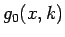 $g_0(x, k)$